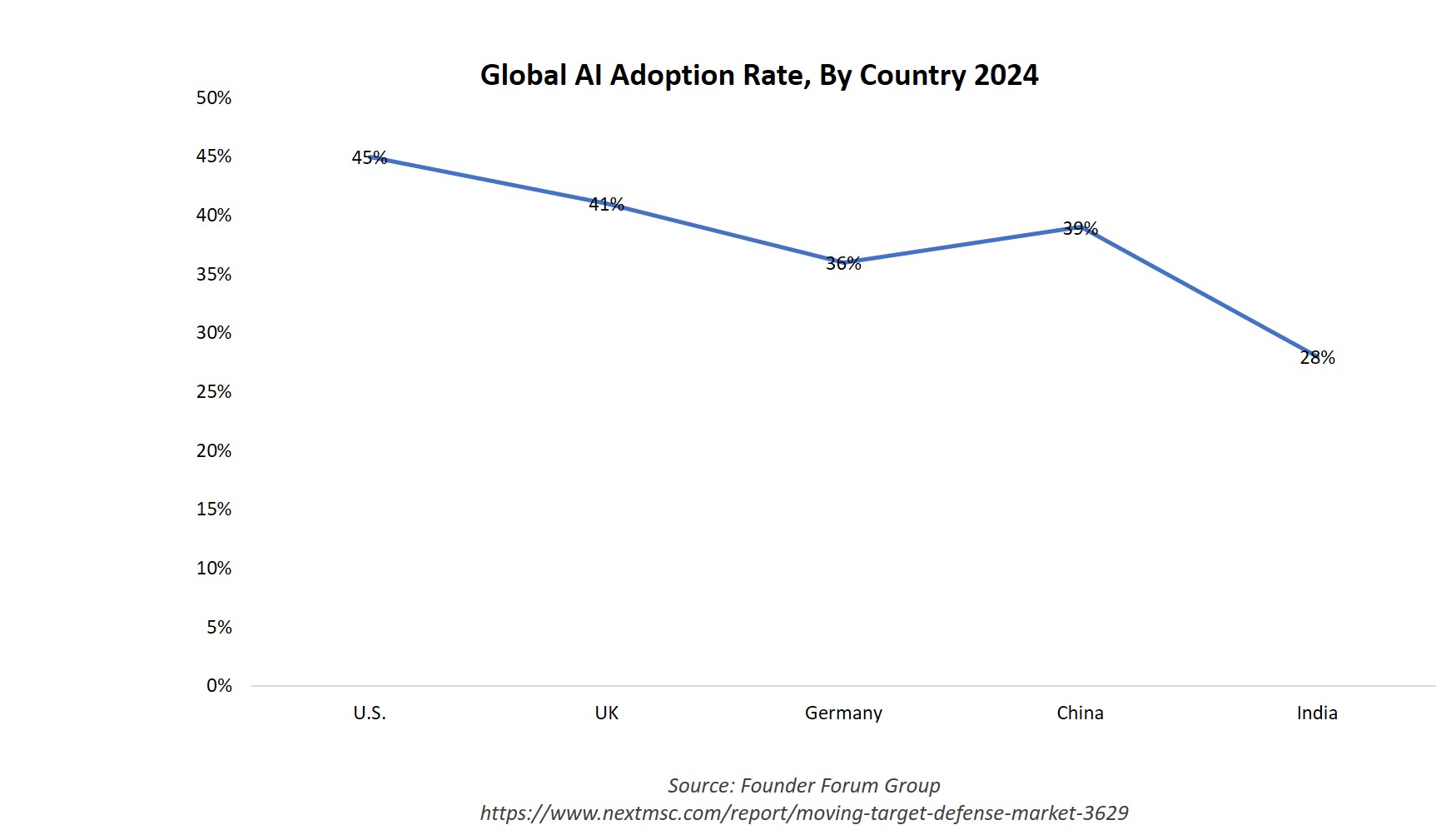 Global AI Adoption Rate, By Country 2024

50%
45%
40%
35%
30%
25%
20%
15%
10%
5%
0%

45%
41%
36%
39%
28%

U.S.
UK
Germany
China
India

Source: Founder Forum Group
https://www.nextmsc.com/report/moving-target-defense-market-3629